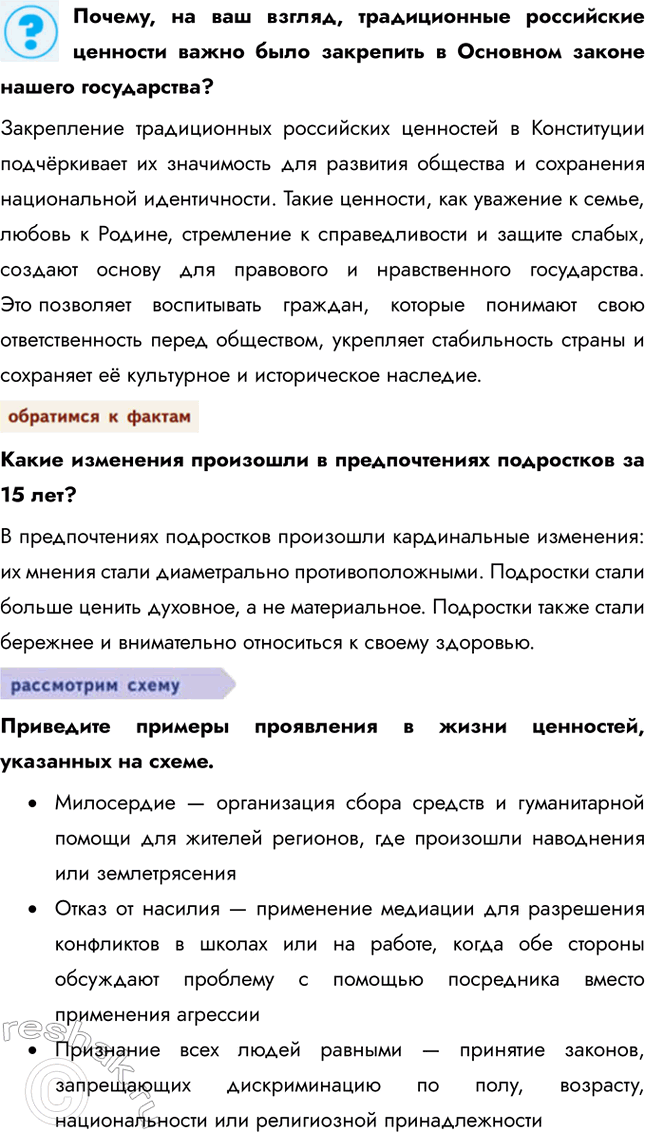 Почему, на ваш взгляд, традиционные российские ценности важно было закрепить в Основном законе нашего государства?

Закрепление традиционных российских ценностей в Конституции подчёркивает их значимость для развития общества и сохранения национальной идентичности. Такие ценности, как уважение к семье, любовь к Родине, стремление к справедливости и защите слабых, создают основу для правового и нравственного государства. Это позволяет воспитывать граждан, которые понимают свою ответственность перед обществом, укрепляет стабильность страны и сохраняет её культурное и историческое наследие.

обратимся к фактам

Какие изменения произошли в предпочтениях подростков за 15 лет?

В предпочтениях подростков произошли кардинальные изменения: их мнения стали диаметрально противоположными. Подростки стали больше ценить духовное, а не материальное. Подростки также стали бережнее и внимательно относиться к своему здоровью.

рассмотрим схему

Приведите примеры проявления в жизни ценностей, указанных на схеме.

• Милосердие — организация сбора средств и гуманитарной помощи для жителей регионов, где произошли наводнения или землетрясения
• Отказ от насилия — применение медиации для разрешения конфликтов в школах или на работе, когда обе стороны обсуждают проблему с помощью посредника вместо применения агрессии
• Признание всех людей равными — принятие законов, запрещающих дискриминацию по полу, возрасту, национальности или религиозной принадлежности

reshak.ru